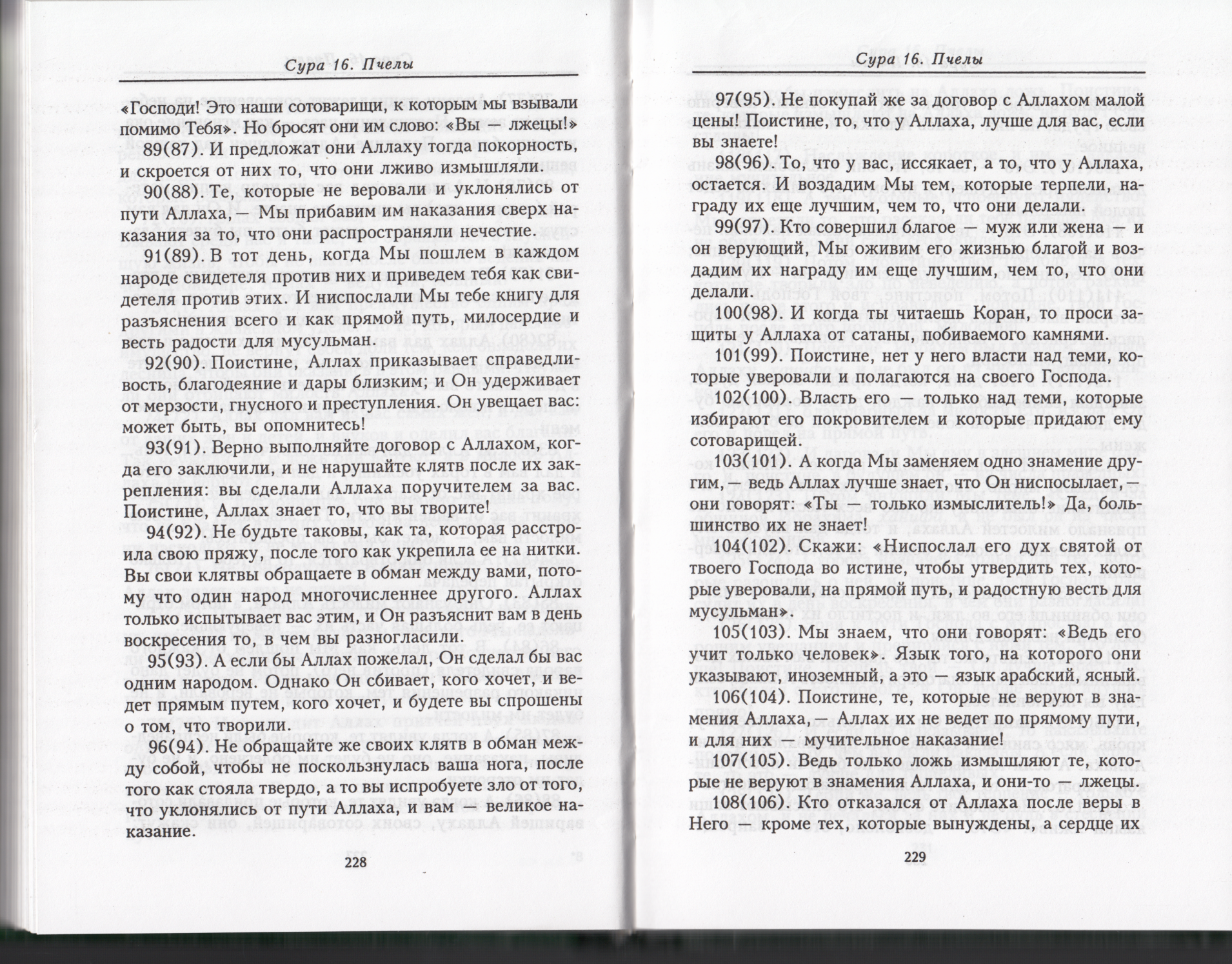 Сура 16. Пчелы

«Господи! Это наши сотоварищи, к которым мы взывали помимо Тебя». Но бросят они им слово: «Вы — лжецы!»

89(87). И предложат они Аллаху тогда покорность, и скроется от них то, что они лживо измышляли.

90(88). Те, которые не веровали и уклонялись от пути Аллаха,— Мы прибавим им наказания сверх наказания за то, что они распространяли нечестие.

91(89). В тот день, когда Мы пошлем в каждом народе свидетеля против них и приведем тебя как свидетеля против этих. И ниспослали Мы тебе книгу для разъяснения всего и как прямой путь, милосердие и весть радости для мусульман.

92(90). Поистине, Аллах приказывает справедливость, благодеяние и дары близким; и Он удерживает от мерзости, гнусного и преступления. Он увещает вас: может быть, вы опомнитесь!

93(91). Верно выполняйте договор с Аллахом, когда его заключили, и не нарушайте клятв после их закрепления: вы сделали Аллаха поручителем за вас. Поистине, Аллах знает то, что вы творите!

94(92). Не будьте таковы, как та, которая расстроила свою пряжу, после того как укрепила ее на нитки. Вы свои клятвы обращаете в обман между вами, потому что один народ многочисленнее другого. Аллах только испытывает вас этим, и Он разъяснит вам в день воскресения то, в чем вы разногласили.

95(93). А если бы Аллах пожелал, Он сделал бы вас одним народом. Однако Он сбивает, кого хочет, и ведет прямым путем, кого хочет, и будете вы спрошены о том, что творили.

96(94). Не обращайте же своих клятв в обман между собой, чтобы не поскользнулась ваша нога, после того как стояла твердо, а то вы испробуете зло от того, что уклонялись от пути Аллаха, и вам — великое наказание.

228

Сура 16. Пчелы

97(95). Не покупай же за договор с Аллахом малой цены! Поистине, то, что у Аллаха, лучше для вас, если вы знаете!

98(96). То, что у вас, иссякает, а то, что у Аллаха, остается. И воздадим Мы тем, которые терпели, награду их еще лучшим, чем то, что они делали.

99(97). Кто совершил благое — муж или жена — и он верующий, Мы оживим его жизнью благой и воздадим их награду им еще лучшим, чем то, что они делали.

100(98). И когда ты читаешь Коран, то проси защиты у Аллаха от сатаны, побиваемого камнями.

101(99). Поистине, нет у него власти над теми, которые уверовали и полагаются на своего Господа.

102(100). Власть его — только над теми, которые избирают его покровителем и которые придают ему сотоварищей.

103(101). А когда Мы заменяем одно знамение другим,— ведь Аллах лучше знает, что Он ниспосылает,— они говорят: «Ты — только измыслитель!» Да, большинство их не знает!

104(102). Скажи: «Ниспослал его дух святой от твоего Господа во истине, чтобы утвердить тех, которые уверовали, на прямой путь, и радостную весть для мусульман».

105(103). Мы знаем, что они говорят: «Ведь его учит только человек». Язык того, на которого они указывают, иноземный, а это — язык арабский, ясный.

106(104). Поистине, те, которые не веруют в знамения Аллаха,— Аллах их не ведет по прямому пути, и для них — мучительное наказание!

107(105). Ведь только ложь измышляют те, которые не веруют в знамения Аллаха, и они-то — лжецы.

108(106). Кто отказался от Аллаха после веры в Него — кроме тех, которые вынуждены, а сердце их

229